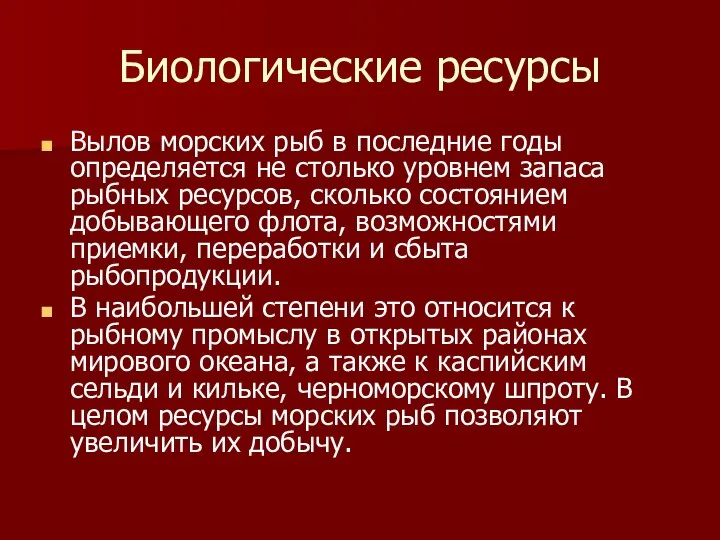 Биологические ресурсы

Вылов морских рыб в последние годы определяется не столько уровнем запаса рыбных ресурсов, сколько состоянием добывающего флота, возможностями приемки, переработки и сбыта рыбопродукции.

В наибольшей степени это относится к рыбному промыслу в открытых районах мирового океана, а также к каспийским сельди и кильке, черноморскому шпроту. В целом ресурсы морских рыб позволяют увеличить их добычу.